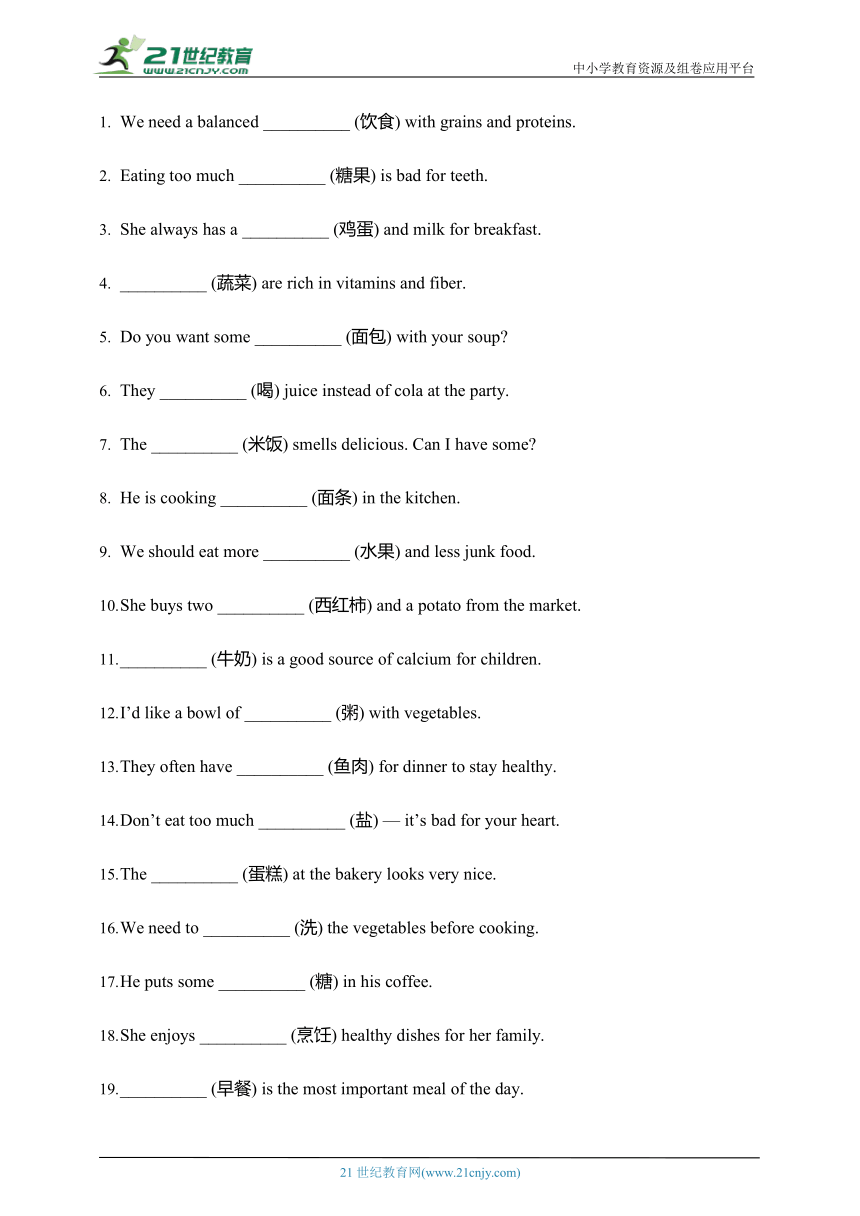 21世纪教育
www.21cnjy.com

中小学教育资源及组卷应用平台

1. We need a balanced __________ (饮食) with grains and proteins.

2. Eating too much __________ (糖果) is bad for teeth.

3. She always has a __________ (鸡蛋) and milk for breakfast.

4. __________ (蔬菜) are rich in vitamins and fiber.

5. Do you want some __________ (面包) with your soup?

6. They __________ (喝) juice instead of cola at the party.

7. The __________ (米饭) smells delicious. Can I have some?

8. He is cooking __________ (面条) in the kitchen.

9. We should eat more __________ (水果) and less junk food.

10. She buys two __________ (西红柿) and a potato from the market.

11. __________ (牛奶) is a good source of calcium for children.

12. I'd like a bowl of __________ (粥) with vegetables.

13. They often have __________ (鱼肉) for dinner to stay healthy.

14. Don't eat too much __________ (盐) — it's bad for your heart.

15. The __________ (蛋糕) at the bakery looks very nice.

16. We need to __________ (洗) the vegetables before cooking.

17. He puts some __________ (糖) in his coffee.

18. She enjoys __________ (烹饪) healthy dishes for her family.

19. __________ (早餐) is the most important meal of the day.

21 世纪教育网(www.21cnjy.com)